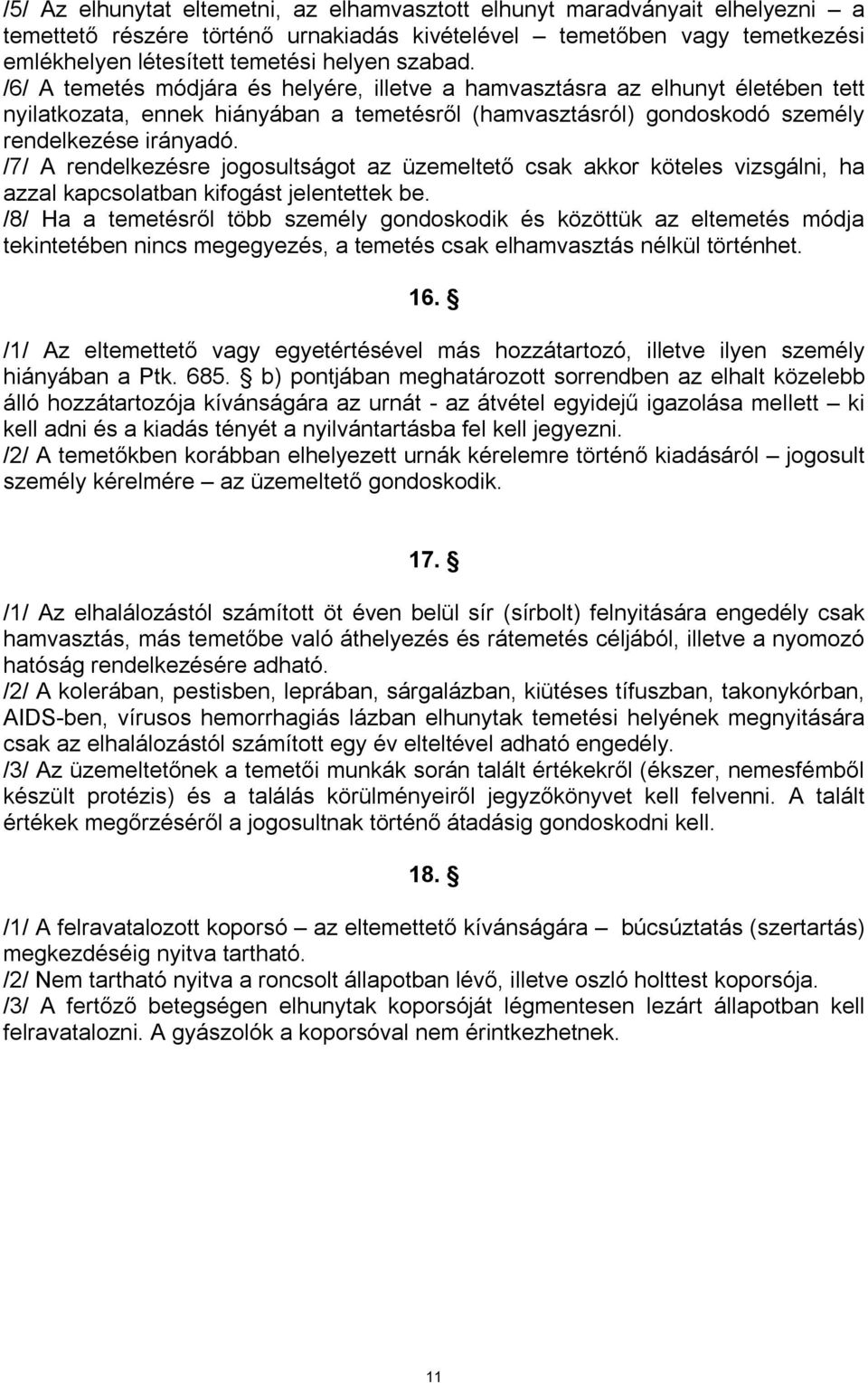 /5/ Az elhunytat eltemetni, az elhamvasztott elhunyt maradványait elhelyezni – a temettető részére történő urnakiadás kivételével – temetőben vagy temetkezési emlékhelyen létesített temetési helyen szabad.
/6/ A temetés módjára és helyére, illetve a hamvasztásra az elhunyt életében tett nyilatkozata, ennek hiányában a temetésről (hamvasztásról) gondoskodó személy rendelkezése irányadó.
/7/ A rendelkezésre jogosultságot az üzemeltető csak akkor köteles vizsgálni, ha azzal kapcsolatban kifogást jelentettek be.
/8/ Ha a temetésről több személy gondoskodik és közöttük az eltemetés módja tekintetében nincs megegyezés, a temetés csak elhamvasztás nélkül történhet.

16. §

/1/ Az eltemettető vagy egyetértésével más hozzátartozó, illetve ilyen személy hiányában a Ptk. 685. § b) pontjában meghatározott sorrendben az elhalt közelebb álló hozzátartozója kívánságára az urnát - az átvétel egyidejű igazolása mellett – ki kell adni és a kiadás tényét a nyilvántartásba fel kell jegyezni.
/2/ A temetőkben korábban elhelyezett urnák kérelemre történő kiadásáról – jogosult személy kérelmére – az üzemeltető gondoskodik.

17. §

/1/ Az elhalálozástól számított öt éven belül sír (sírbolt) felnyitására engedély csak hamvasztás, más temetőbe való áthelyezés és rátemetés céljából, illetve a nyomozó hatóság rendelkezésére adható.
/2/ A kolerában, pestisben, leprában, sárgalázban, kiütéses tífuszban, takonykórban, AIDS-ben, vírusos hemorrhagiás lázban elhunytak temetési helyének megnyitására csak az elhalálozástól számított egy év elteltével adható engedély.
/3/ Az üzemeltetőnek a temetői munkák során talált értékekről (ékszer, nemesfémből készült protézis) és a találás körülményeiről jegyzőkönyvet kell felvenni. A talált értékek megőrzéséről a jogosultnak történő átadásig gondoskodni kell.

18. §

/1/ A felravatalozott koporsó – az eltemettető kívánságára – búcsúztatás (szertartás) megkezdéséig nyitva tartható.
/2/ Nem tartható nyitva a roncsolt állapotban lévő, illetve oszló holttest koporsója.
/3/ A fertőző betegségen elhunytak koporsóját légmentesen lezárt állapotban kell felravatalozni. A gyászolók a koporsóval nem érintkezhetnek.

11